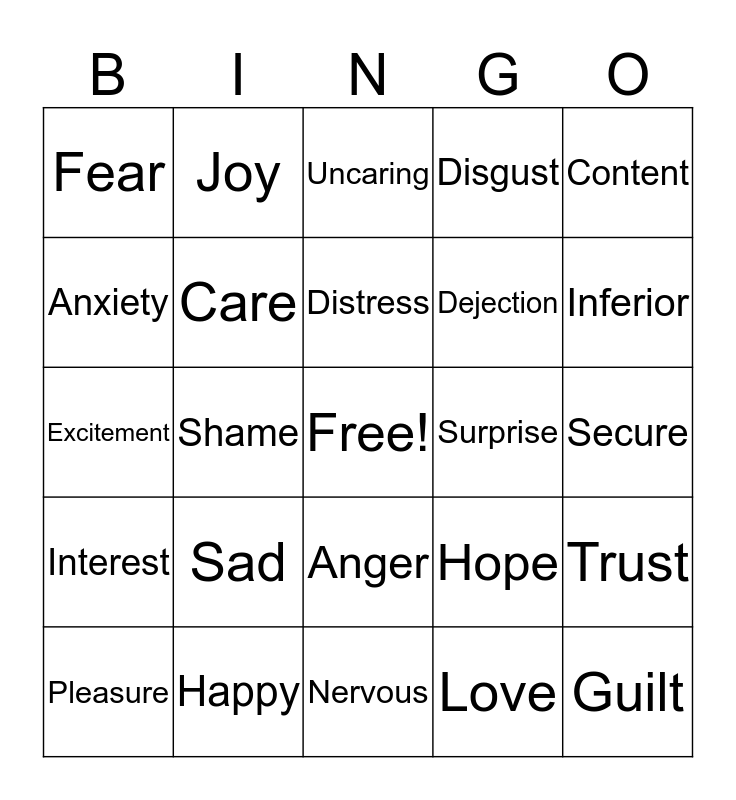 | B | I | N | G | O |
|---|---|---|---|---|
| Fear | Joy | Uncaring | Disgust | Content |
| Anxiety | Care | Distress | Dejection | Inferior |
| Excitement | Shame | Free! | Surprise | Secure |
| Interest | Sad | Anger | Hope | Trust |
| Pleasure | Happy | Nervous | Love | Guilt |